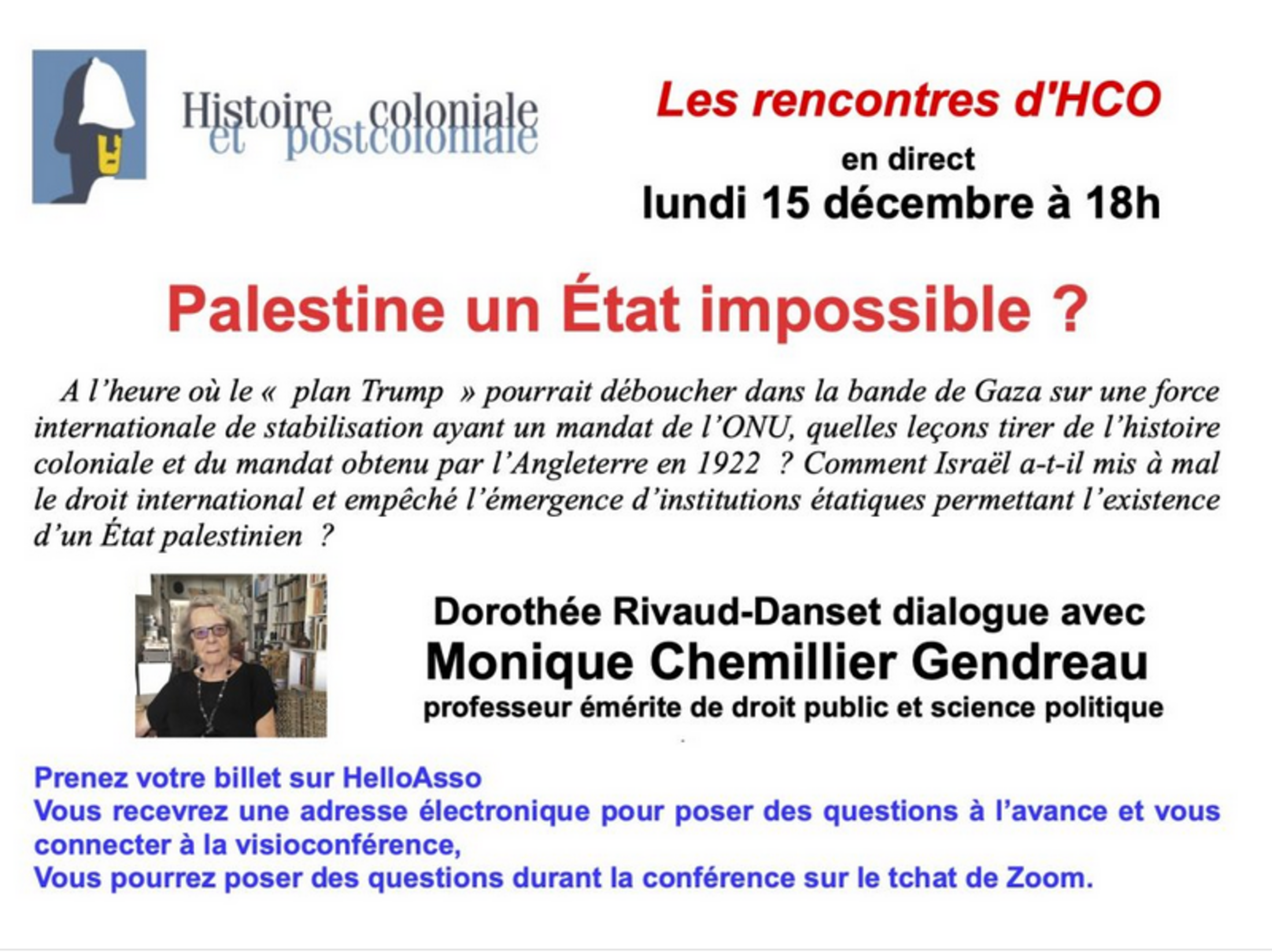 Histoire coloniale
et postcoloniale

Les rencontres d'HCO

en direct

lundi 15 décembre à 18h

Palestine un État impossible ?

A l'heure où le « plan Trump » pourrait déboucher dans la bande de Gaza sur une force internationale de stabilisation ayant un mandat de l'ONU, quelles leçons tirer de l'histoire coloniale et du mandat obtenu par l'Angleterre en 1922 ? Comment Israël a-t-il mis à mal le droit international et empêché l'émergence d'institutions étatiques permettant l'existence d'un État palestinien ?

Dorothée Rivaud-Danset dialogue avec

Monique Chemillier Gendreau

professeur émérite de droit public et science politique

Prenez votre billet sur HelloAsso

Vous recevrez une adresse électronique pour poser des questions à l'avance et vous connecter à la visioconférence,

Vous pourrez poser des questions durant la conférence sur le tchat de Zoom.